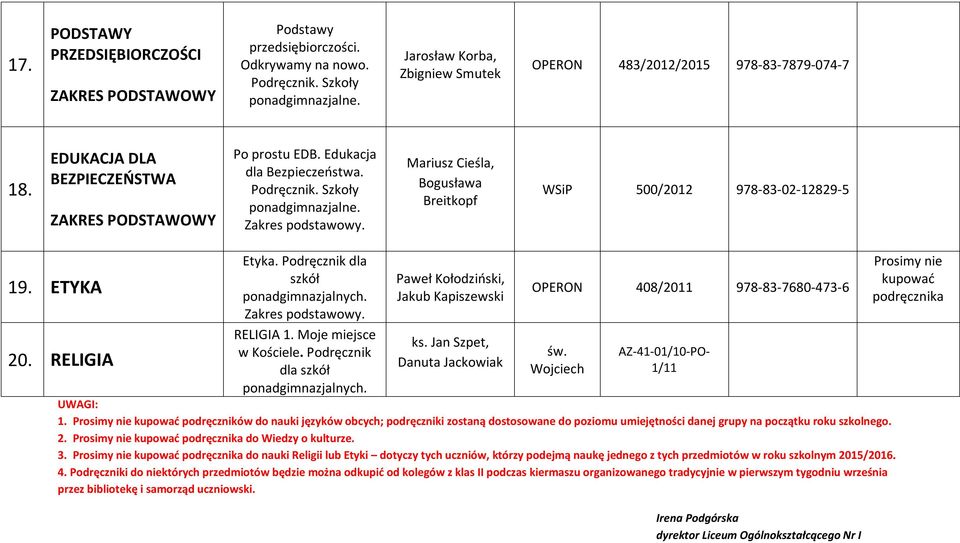 | 17. | PODSTAWY PRZEDSIĘBIORCZOŚCI ZAKRES PODSTAWOWY | Podstawy przedsiębiorczości. Odkrywamy na nowo. Podręcznik. Szkoły ponadgimnazjalne. | Jarosław Korba, Zbigniew Smutek | OPERON | 483/2012/2015 | 978-83-7879-074-7 | |
|---|---|---|---|---|---|---|---|
| 18. | EDUKACJA DLA BEZPIECZEŃSTWA ZAKRES PODSTAWOWY | Po prostu EDB. Edukacja dla Bezpieczeństwa. Podręcznik. Szkoły ponadgimnazjalne. Zakres podstawowy. | Mariusz Cieśla, Bogusława Breitkopf | WSiP | 500/2012 | 978-83-02-12829-5 | |
| 19. | ETYKA | Etyka. Podręcznik dla szkół ponadgimnazjalnych. Zakres podstawowy. | Paweł Kołodziński, Jakub Kapiszewski | OPERON | 408/2011 | 978-83-7680-473-6 | Prosimy nie kupować podręcznika |
| 20. | RELIGIA | RELIGIA 1. Moje miejsce w Kościele. Podręcznik dla szkół ponadgimnazjalnych. | ks. Jan Szpet, Danuta Jackowiak | św. Wojciech | AZ-41-01/10-PO-1/11 | | |

UWAGI:
1. Prosimy nie kupować podręczników do nauki języków obcych; podręczniki zostaną dostosowane do poziomu umiejętności danej grupy na początku roku szkolnego.
2. Prosimy nie kupować podręcznika do Wiedzy o kulturze.
3. Prosimy nie kupować podręcznika do nauki Religii lub Etyki – dotyczy tych uczniów, którzy podejmą naukę jednego z tych przedmiotów w roku szkolnym 2015/2016.
4. Podręczniki do niektórych przedmiotów będzie można odkupić od kolegów z klas II podczas kiermaszu organizowanego tradycyjnie w pierwszym tygodniu września przez bibliotekę i samorząd uczniowski.

Irena Podgórska
dyrektor Liceum Ogólnokształcącego Nr I